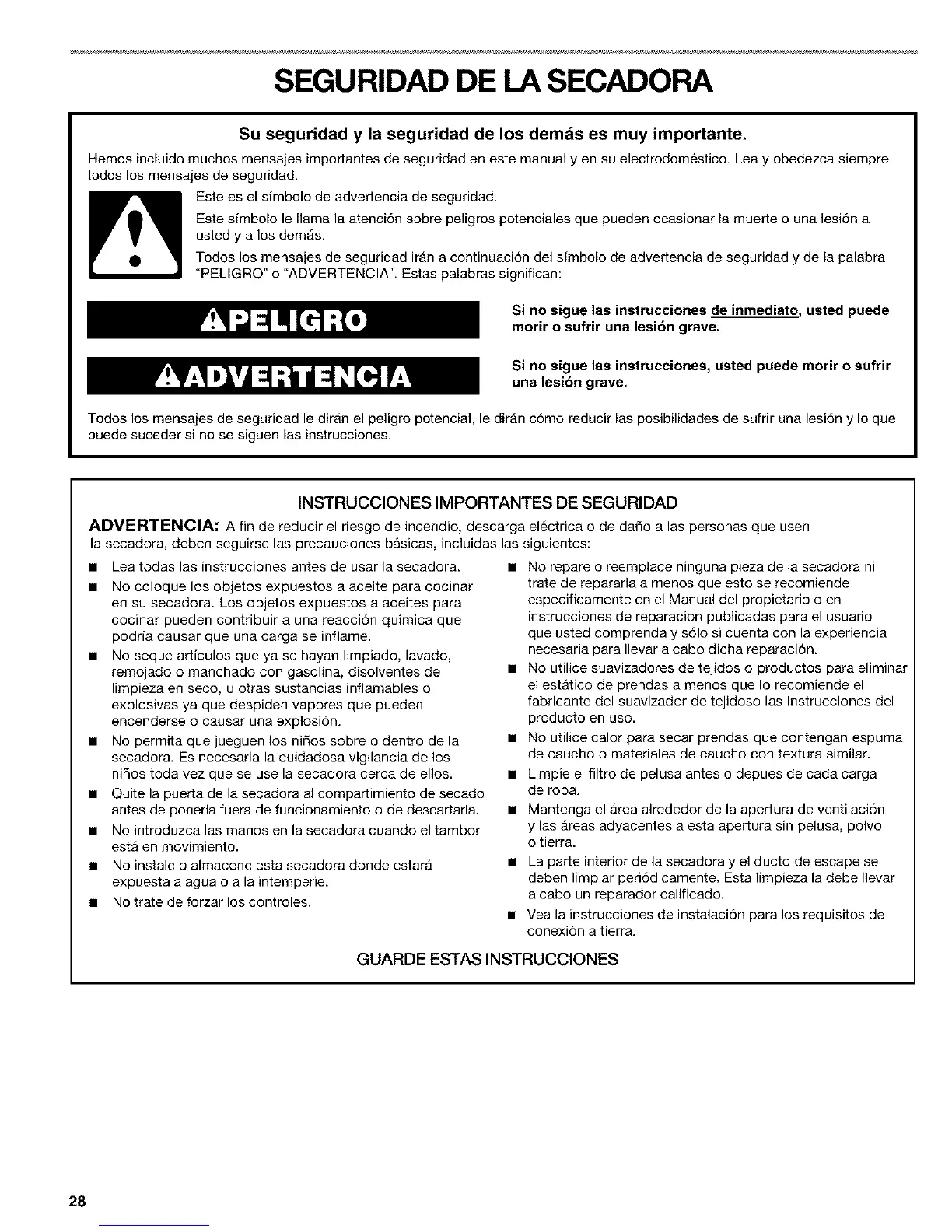 SEGURIDAD DE LA SECADORA

Su seguridad y la seguridad de los demás es muy importante.

Hemos incluido muchos mensajes importantes de seguridad en este manual y en su electrodoméstico. Lea y obedezca siempre todos los mensajes de seguridad.

Este es el símbolo de advertencia de seguridad.

Este símbolo le llama la atención sobre peligros potenciales que pueden ocasionar la muerte o una lesión a usted y a los demás.

Todos los mensajes de seguridad irán a continuación del símbolo de advertencia de seguridad y de la palabra "PELIGRO" o "ADVERTENCIA". Estas palabras significan:

PELIGRO

Si no sigue las instrucciones de inmediato, usted puede morir o sufrir una lesión grave.

ADVERTENCIA

Si no sigue las instrucciones, usted puede morir o sufrir una lesión grave.

Todos los mensajes de seguridad le dirán el peligro potencial, le dirán cómo reducir las posibilidades de sufrir una lesión y lo que puede suceder si no se siguen las instrucciones.

INSTRUCCIONES IMPORTANTES DE SEGURIDAD

ADVERTENCIA: A fin de reducir el riesgo de incendio, descarga eléctrica o de daño a las personas que usen la secadora, deben seguirse las precauciones básicas, incluidas las siguientes:

■ Lea todas las instrucciones antes de usar la secadora.
■ No coloque los objetos expuestos a aceite para cocinar en su secadora. Los objetos expuestos a aceites para cocinar pueden contribuir a una reacción química que podría causar que una carga se inflame.
■ No seque artículos que ya se hayan limpiado, lavado, remojado o manchado con gasolina, disolventes de limpieza en seco, u otras sustancias inflamables o explosivas ya que despiden vapores que pueden encenderse o causar una explosión.
■ No permita que jueguen los niños sobre o dentro de la secadora. Es necesaria la cuidadosa vigilancia de los niños toda vez que se use la secadora cerca de ellos.
■ Quite la puerta de la secadora al compartimiento de secado antes de ponerla fuera de funcionamiento o de descartarla.
■ No introduzca las manos en la secadora cuando el tambor está en movimiento.
■ No instale o almacene esta secadora donde estará expuesta a agua o a la intemperie.
■ No trate de forzar los controles.
■ No repare o reemplace ninguna pieza de la secadora ni trate de repararla a menos que esto se recomiende específicamente en el Manual del propietario o en instrucciones de reparación publicadas para el usuario que usted comprenda y sólo si cuenta con la experiencia necesaria para llevar a cabo dicha reparación.
■ No utilice suavizadores de tejidos o productos para eliminar el estático de prendas a menos que lo recomiende el fabricante del suavizador de tejidoso las instrucciones del producto en uso.
■ No utilice calor para secar prendas que contengan espuma de caucho o materiales de caucho con textura similar.
■ Limpie el filtro de pelusa antes o depués de cada carga de ropa.
■ Mantenga el área alrededor de la apertura de ventilación y las áreas adyacentes a esta apertura sin pelusa, polvo o tierra.
■ La parte interior de la secadora y el ducto de escape se deben limpiar periódicamente. Esta limpieza la debe llevar a cabo un reparador calificado.
■ Vea la instrucciones de instalación para los requisitos de conexión a tierra.

GUARDE ESTAS INSTRUCCIONES

28